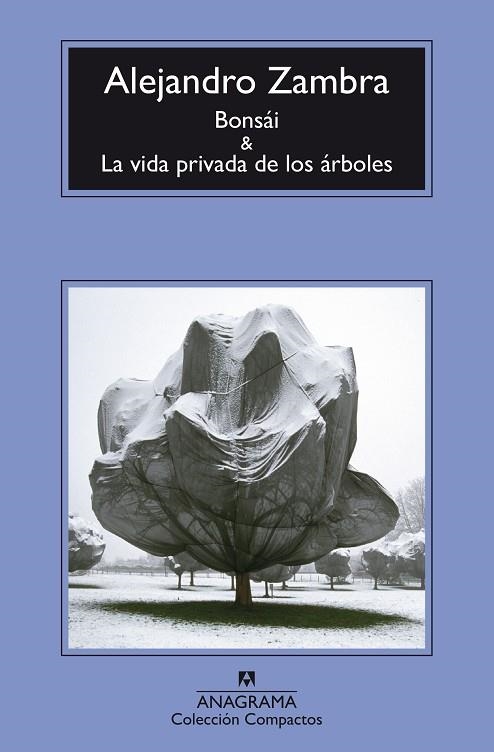 Alejandro Zambra
Bonsái
&
La vida privada de los árboles

ANAGRAMA
Colección Compactos